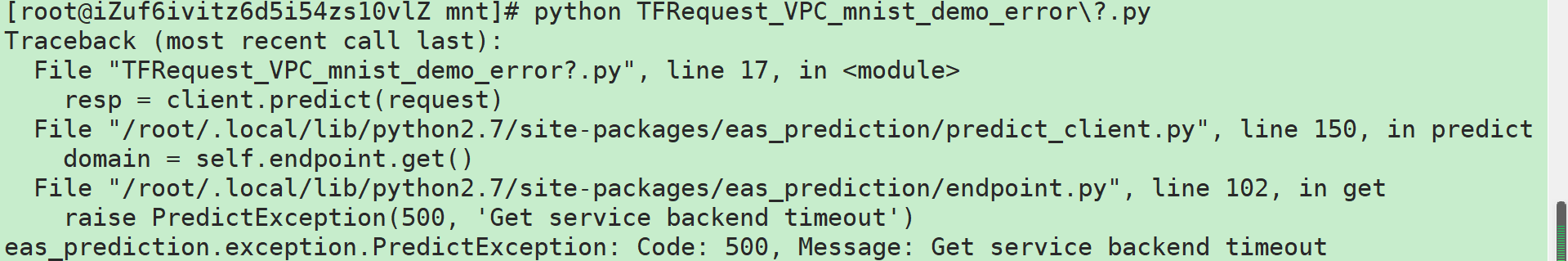 [root@iZuf6ivitz6d5i54zs10vlZ mnt]# python TFRequest_VPC_mnist_demo_error\?.py
Traceback (most recent call last):
  File "TFRequest_VPC_mnist_demo_error?.py", line 17, in <module>
    resp = client.predict(request)
  File "/root/.local/lib/python2.7/site-packages/eas_prediction/predict_client.py", line 150, in predict
    domain = self.endpoint.get()
  File "/root/.local/lib/python2.7/site-packages/eas_prediction/endpoint.py", line 102, in get
    raise PredictException(500, 'Get service backend timeout')
eas_prediction.exception.PredictException: Code: 500, Message: Get service backend timeout